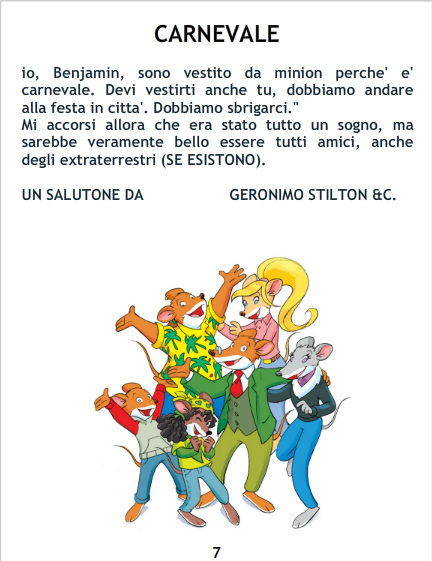 CARNEVALE

io, Benjamin, sono vestito da minion perche' e' carnevale. Devi vestirti anche tu, dobbiamo andare alla festa in citta'. Dobbiamo sbrigarci."

Mi accorsi allora che era stato tutto un sogno, ma sarebbe veramente bello essere tutti amici, anche degli extraterrestri (SE ESISTONO).

UN SALUTONE DA GERONIMO STILTON &C.

7